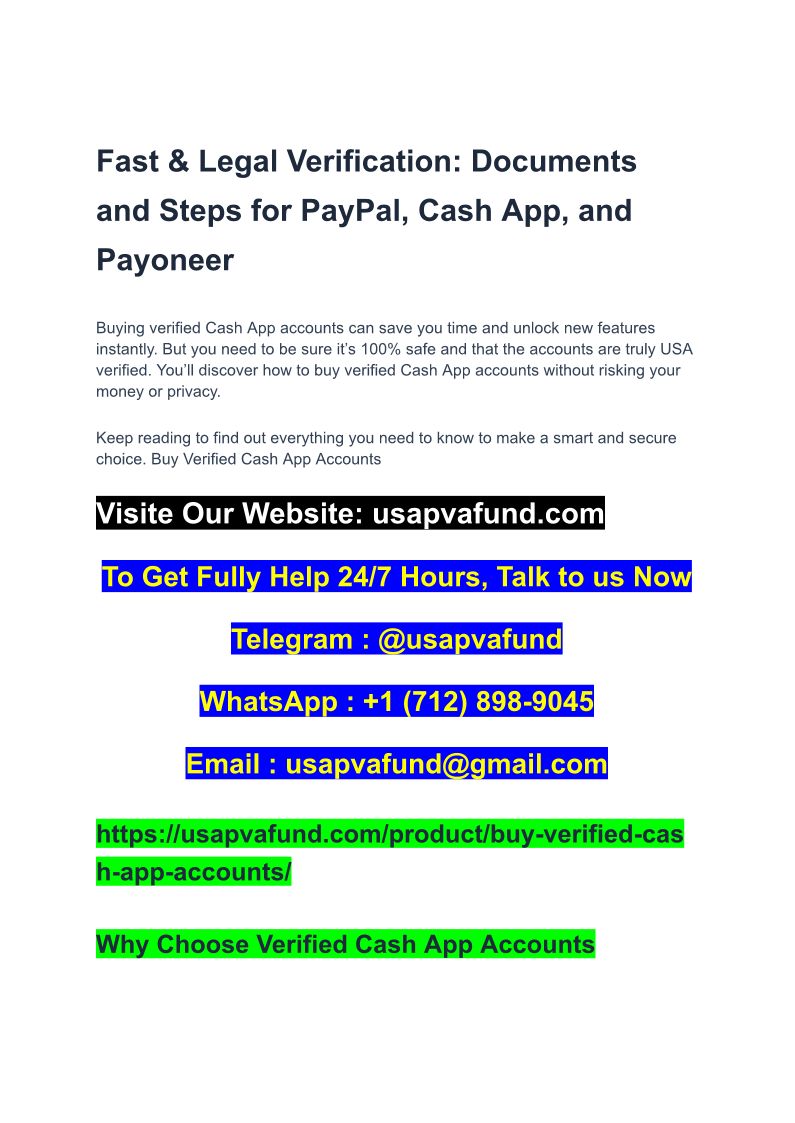 Fast & Legal Verification: Documents and Steps for PayPal, Cash App, and Payoneer

Buying verified Cash App accounts can save you time and unlock new features instantly. But you need to be sure it's 100% safe and that the accounts are truly USA verified. You'll discover how to buy verified Cash App accounts without risking your money or privacy.

Keep reading to find out everything you need to know to make a smart and secure choice. Buy Verified Cash App Accounts

Visite Our Website: usapvafund.com

To Get Fully Help 24/7 Hours, Talk to us Now

Telegram : @usapvafund

WhatsApp : +1 (712) 898-9045

Email : usapvafund@gmail.com

https://usapvafund.com/product/buy-verified-cash-app-accounts/

Why Choose Verified Cash App Accounts